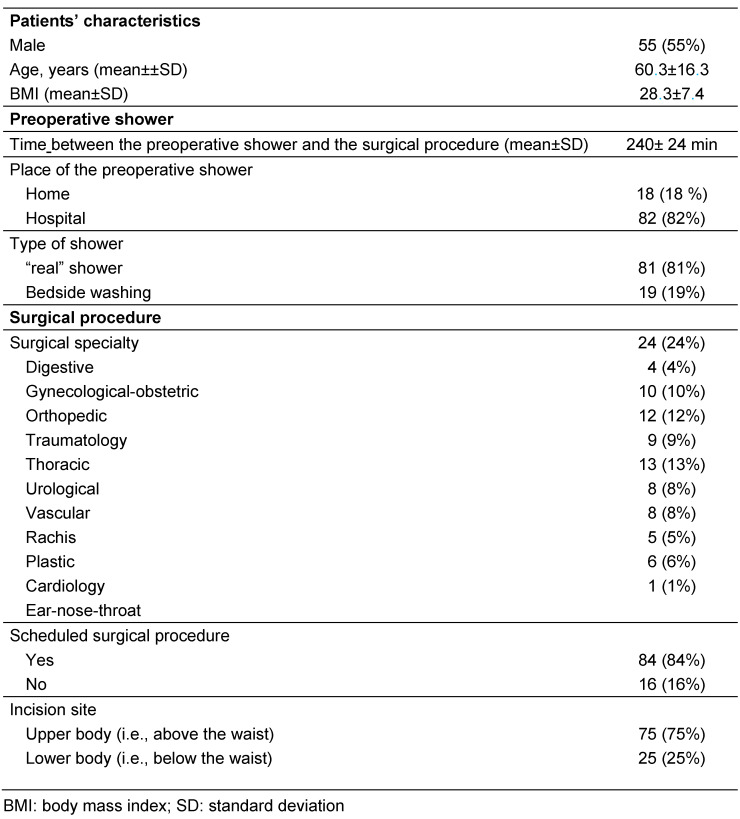 | Patients' characteristics | |
|---|---|
| Male | 55 (55%) |
| Age, years (mean±±SD) | 60.3±16.3 |
| BMI (mean±SD) | 28.3±7.4 |
| Preoperative shower | |
| Time between the preoperative shower and the surgical procedure (mean±SD) | 240± 24 min |
| Place of the preoperative shower | |
| Home | 18 (18 %) |
| Hospital | 82 (82%) |
| Type of shower | |
| "real" shower | 81 (81%) |
| Bedside washing | 19 (19%) |
| Surgical procedure | |
| Surgical specialty | 24 (24%) |
| Digestive | 4 (4%) |
| Gynecological-obstetric | 10 (10%) |
| Orthopedic | 12 (12%) |
| Traumatology | 9 (9%) |
| Thoracic | 13 (13%) |
| Urological | 8 (8%) |
| Vascular | 8 (8%) |
| Rachis | 5 (5%) |
| Plastic | 6 (6%) |
| Cardiology | 1 (1%) |
| Ear-nose-throat | |
| Scheduled surgical procedure | |
| Yes | 84 (84%) |
| No | 16 (16%) |
| Incision site | |
| Upper body (i.e., above the waist) | 75 (75%) |
| Lower body (i.e., below the waist) | 25 (25%) |

BMI: body mass index; SD: standard deviation